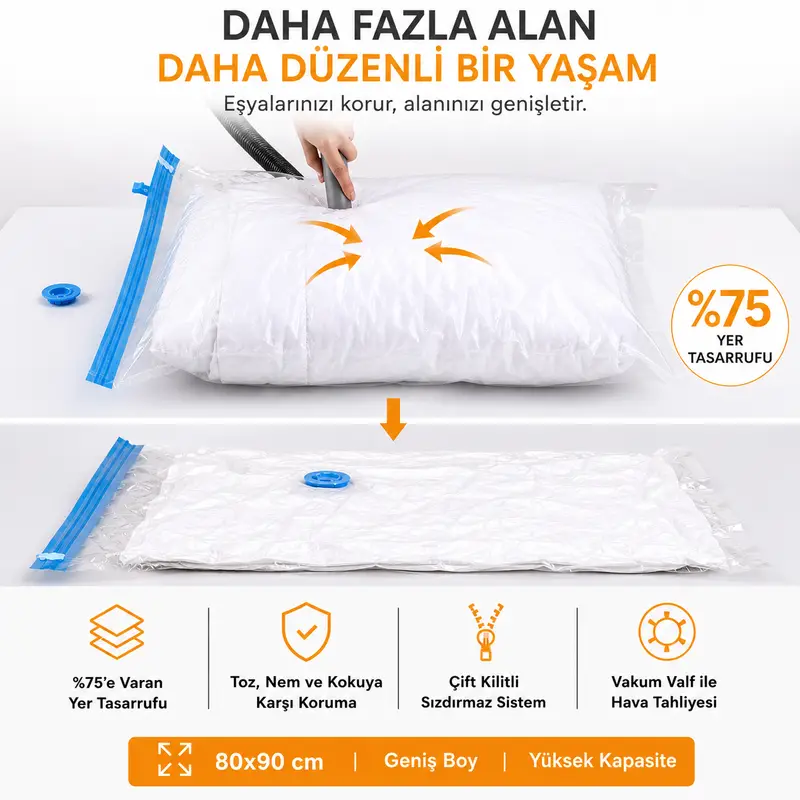 DAHA FAZLA ALAN
DAHA DÜZENLİ BİR YAŞAM

Eşyalarınızı korur, alanınızı genişletir.

%75
YER
TASARRUFU

%75'e Varan
Yer Tasarrufu

Toz, Nem ve Kokuya
Karşı Koruma

Çift Kilitli
Sızdırmaz Sistem

Vakum Valf ile
Hava Tahliyesi

80x90 cm | Geniş Boy | Yüksek Kapasite